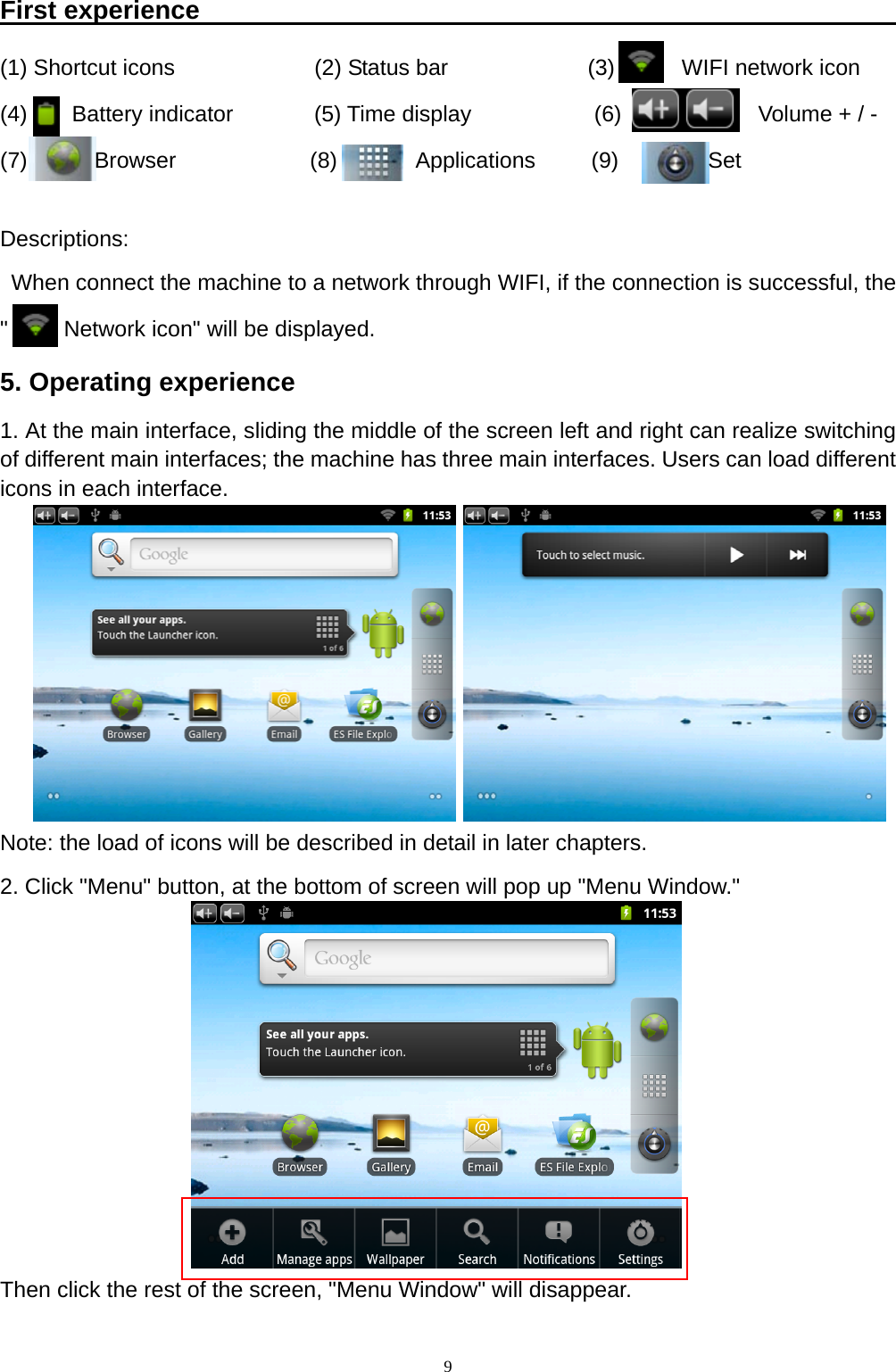 First experience

(1) Shortcut icons (2) Status bar (3) WIFI network icon
(4) Battery indicator (5) Time display (6) Volume + / -
(7) Browser (8) Applications (9) Set

Descriptions:

When connect the machine to a network through WIFI, if the connection is successful, the " Network icon" will be displayed.

5. Operating experience

1. At the main interface, sliding the middle of the screen left and right can realize switching of different main interfaces; the machine has three main interfaces. Users can load different icons in each interface.

11:53
Google
See all your apps.
Touch the Launcher icon.
1 of 6
Browser
Gallery
Email
ES File Explo

11:53
Touch to select music.

Note: the load of icons will be described in detail in later chapters.

2. Click "Menu" button, at the bottom of screen will pop up "Menu Window."

11:53
Google
See all your apps.
Touch the Launcher icon.
1 of 6
Browser
Gallery
Email
ES File Explo
Add
Manage apps
Wallpaper
Search
Notifications
Settings

Then click the rest of the screen, "Menu Window" will disappear.

9